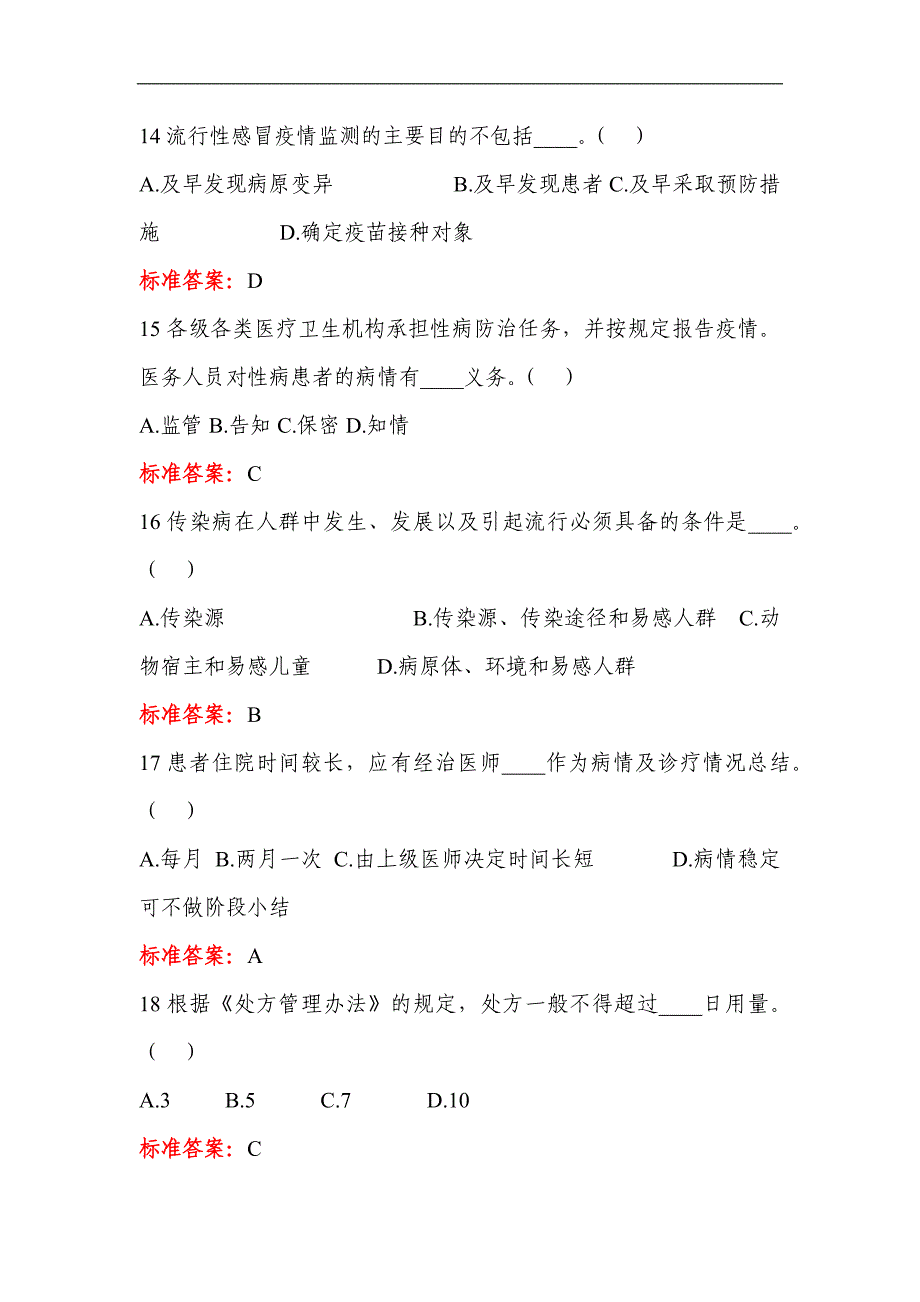 14 流行性感冒疫情监测的主要目的不包括____。(　)

A.及早发现病原变异　　　B.及早发现患者 C.及早采取预防措施　　　D.确定疫苗接种对象

标准答案：D

15 各级各类医疗卫生机构承担性病防治任务，并按规定报告疫情。医务人员对性病患者的病情有____义务。(　)

A.监管 B.告知 C.保密 D.知情

标准答案：C

16 传染病在人群中发生、发展以及引起流行必须具备的条件是____。(　)

A.传染源　　　B.传染源、传染途径和易感人群　C.动物宿主和易感儿童　　D.病原体、环境和易感人群

标准答案：B

17 患者住院时间较长，应有经治医师____作为病情及诊疗情况总结。(　)

A.每月 B.两月一次 C.由上级医师决定时间长短　　D.病情稳定可不做阶段小结

标准答案：A

18 根据《处方管理办法》的规定，处方一般不得超过____日用量。(　)

A.3　　B.5　　C.7　　D.10

标准答案：C